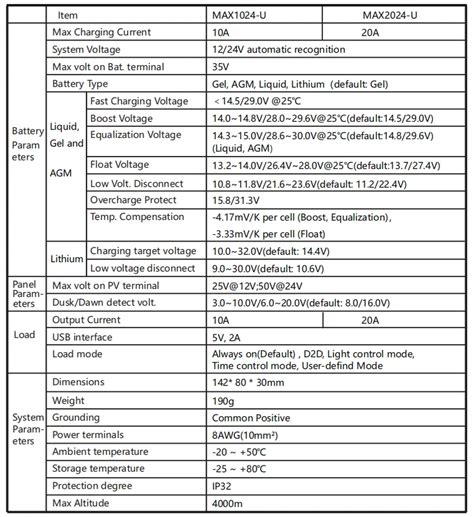 | | Item | | MAX1024-U | MAX2024-U |
|---|---|---|---|---|
| Battery Parameters | Max Charging Current | | 10A | 20A |
| | System Voltage | | 12/24V automatic recognition | |
| | Max volt on Bat. terminal | | 35V | |
| | Battery Type | | Gel, AGM, Liquid, Lithium (default: Gel) | |
| | Liquid, Gel and AGM | Fast Charging Voltage | < 14.5/29.0V @25℃ | |
| | | Boost Voltage | 14.0~14.8V/28.0~29.6V@25℃(default:14.5/29.0V) | |
| | | Equalization Voltage | 14.3~15.0V/28.6~30.0V@25℃(default:14.8/29.6V) (Liquid, AGM) | |
| | | Float Voltage | 13.2~14.0V/26.4V~28.0V@25℃(default:13.7/27.4V) | |
| | | Low Volt. Disconnect | 10.8~11.8V/21.6~23.6V(default: 11.2/22.4V) | |
| | | Overcharge Protect | 15.8/31.3V | |
| | | Temp. Compensation | -4.17mV/K per cell (Boost, Equalization), -3.33mV/K per cell (Float) | |
| | Lithium | Charging target voltage | 10.0~32.0V(default: 14.4V) | |
| | | Low voltage disconnect | 9.0~30.0V(default: 10.6V) | |
| Panel Parameters | Max volt on PV terminal | | 25V@12V;50V@24V | |
| | Dusk/Dawn detect volt. | | 3.0~10.0V/6.0~20.0V(default: 8.0/16.0V) | |
| Load | Output Current | | 10A | 20A |
| | USB interface | | 5V, 2A | |
| | Load mode | | Always on(Default) , D2D, Light control mode, Time control mode, User-defind Mode | |
| System Parameters | Dimensions | | 142* 80 * 30mm | |
| | Weight | | 190g | |
| | Grounding | | Common Positive | |
| | Power terminals | | 8AWG(10mm²) | |
| | Ambient temperature | | -20 ~ +50℃ | |
| | Storage temperature | | -25 ~ +80℃ | |
| | Protection degree | | IP32 | |
| | Max Altitude | | 4000m | |